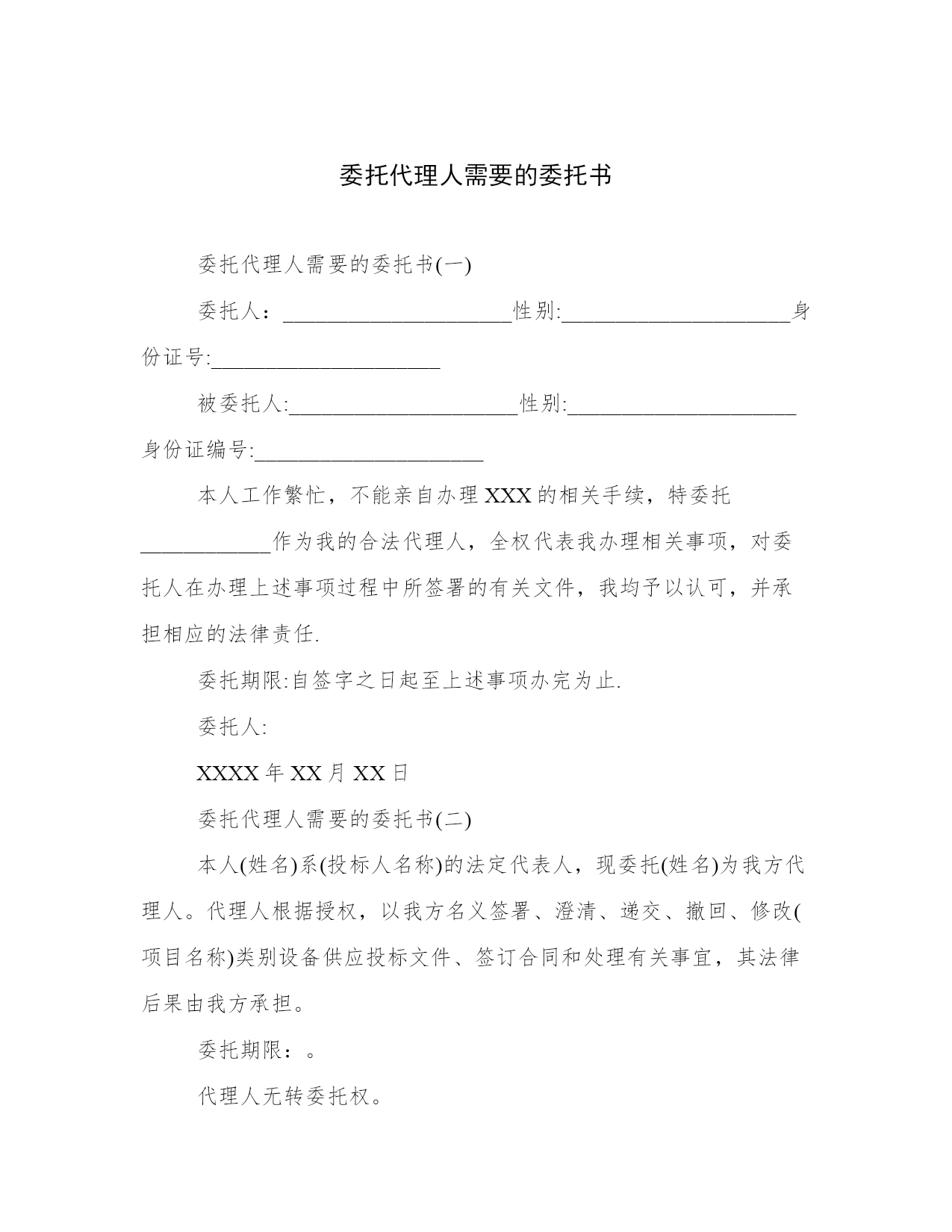 委托代理人需要的委托书

委托代理人需要的委托书(一)

委托人：______________________性别:______________________身份证号:______________________

被委托人:______________________性别:______________________身份证编号:______________________

本人工作繁忙，不能亲自办理XXX的相关手续，特委托____________作为我的合法代理人，全权代表我办理相关事项，对委托人在办理上述事项过程中所签署的有关文件，我均予以认可，并承担相应的法律责任.

委托期限:自签字之日起至上述事项办完为止.

委托人:

XXXX年XX月XX日

委托代理人需要的委托书(二)

本人(姓名)系(投标人名称)的法定代表人，现委托(姓名)为我方代理人。代理人根据授权，以我方名义签署、澄清、递交、撤回、修改(项目名称)类别设备供应投标文件、签订合同和处理有关事宜，其法律后果由我方承担。

委托期限：。

代理人无转委托权。